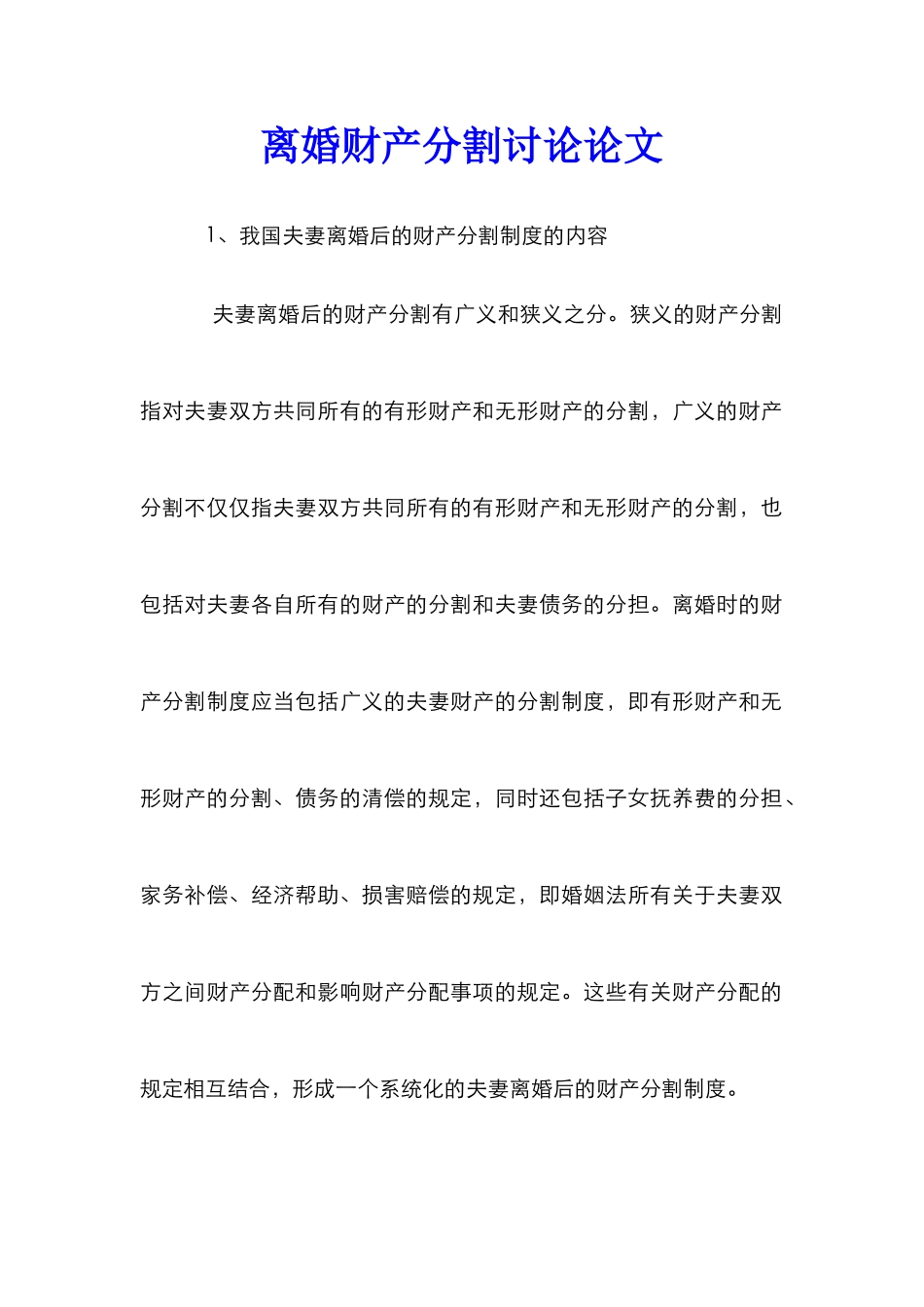 离婚财产分割讨论论文

1、我国夫妻离婚后的财产分割制度的内容

夫妻离婚后的财产分割有广义和狭义之分。狭义的财产分割指对夫妻双方共同所有的有形财产和无形财产的分割，广义的财产分割不仅仅指夫妻双方共同所有的有形财产和无形财产的分割，也包括对夫妻各自所有的财产的分割和夫妻债务的分担。离婚时的财产分割制度应当包括广义的夫妻财产的分割制度，即有形财产和无形财产的分割、债务的清偿的规定，同时还包括子女抚养费的分担、家务补偿、经济帮助、损害赔偿的规定，即婚姻法所有关于夫妻双方之间财产分配和影响财产分配事项的规定。这些有关财产分配的规定相互结合，形成一个系统化的夫妻离婚后的财产分割制度。